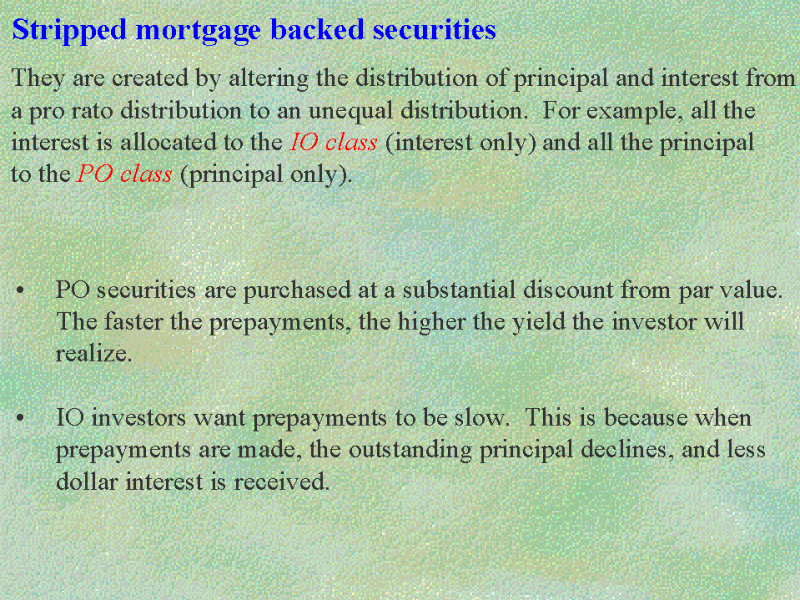 Stripped mortgage backed securities

They are created by altering the distribution of principal and interest from a pro rato distribution to an unequal distribution. For example, all the interest is allocated to the IO class (interest only) and all the principal to the PO class (principal only).

• PO securities are purchased at a substantial discount from par value. The faster the prepayments, the higher the yield the investor will realize.

• IO investors want prepayments to be slow. This is because when prepayments are made, the outstanding principal declines, and less dollar interest is received.